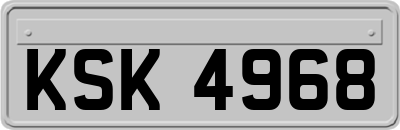 KSK 4968